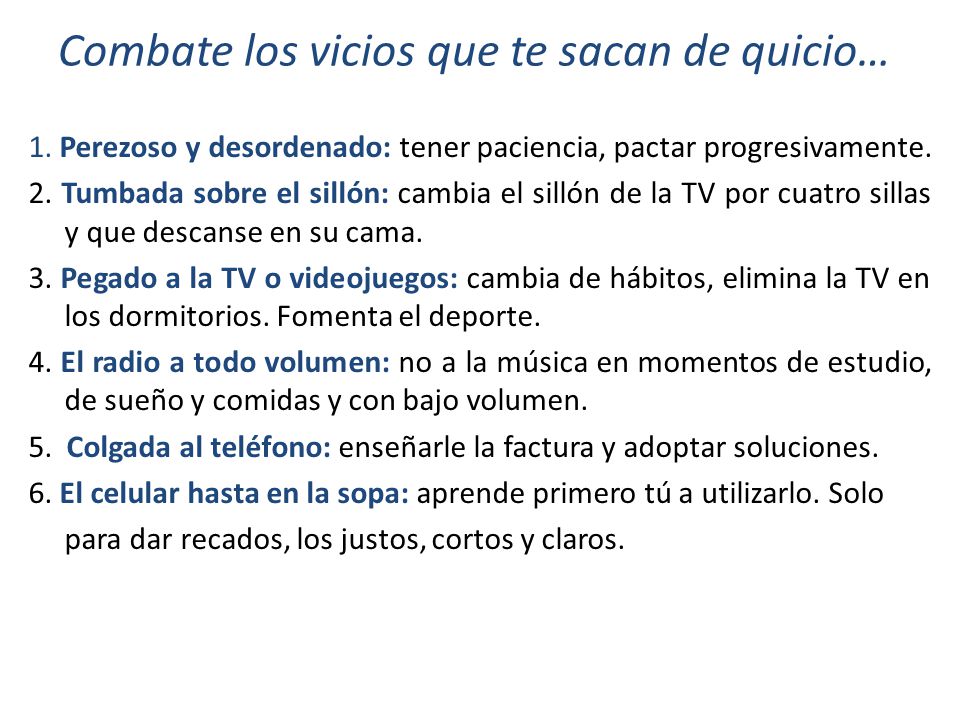 Combate los vicios que te sacan de quicio…

1. Perezoso y desordenado: tener paciencia, pactar progresivamente.

2. Tumbada sobre el sillón: cambia el sillón de la TV por cuatro sillas y que descanse en su cama.

3. Pegado a la TV o videojuegos: cambia de hábitos, elimina la TV en los dormitorios. Fomenta el deporte.

4. El radio a todo volumen: no a la música en momentos de estudio, de sueño y comidas y con bajo volumen.

5. Colgada al teléfono: enseñarle la factura y adoptar soluciones.

6. El celular hasta en la sopa: aprende primero tú a utilizarlo. Solo para dar recados, los justos, cortos y claros.